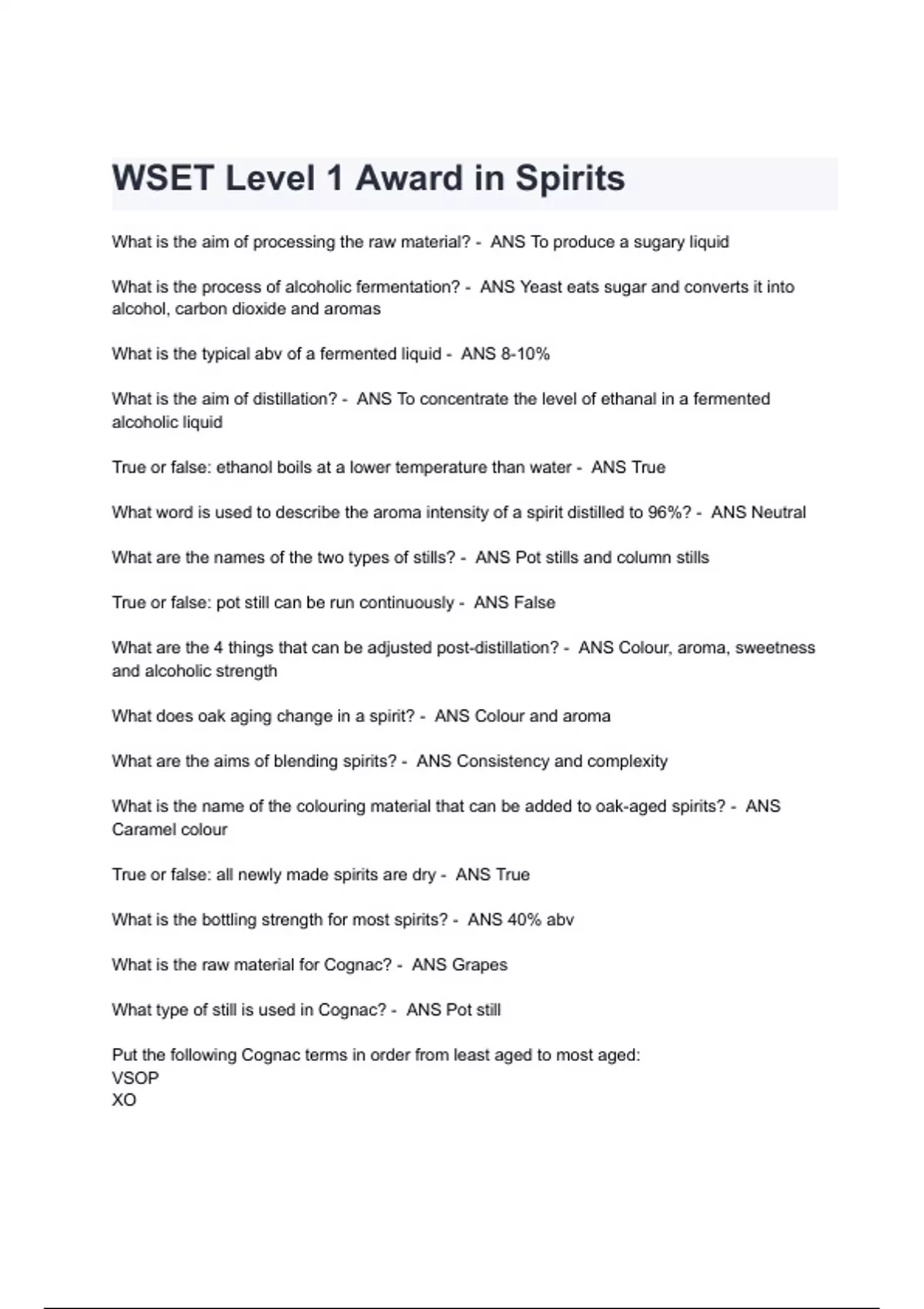 WSET Level 1 Award in Spirits

What is the aim of processing the raw material? - ANS To produce a sugary liquid

What is the process of alcoholic fermentation? - ANS Yeast eats sugar and converts it into alcohol, carbon dioxide and aromas

What is the typical abv of a fermented liquid - ANS 8-10%

What is the aim of distillation? - ANS To concentrate the level of ethanal in a fermented alcoholic liquid

True or false: ethanol boils at a lower temperature than water - ANS True

What word is used to describe the aroma intensity of a spirit distilled to 96%? - ANS Neutral

What are the names of the two types of stills? - ANS Pot stills and column stills

True or false: pot still can be run continuously - ANS False

What are the 4 things that can be adjusted post-distillation? - ANS Colour, aroma, sweetness and alcoholic strength

What does oak aging change in a spirit? - ANS Colour and aroma

What are the aims of blending spirits? - ANS Consistency and complexity

What is the name of the colouring material that can be added to oak-aged spirits? - ANS Caramel colour

True or false: all newly made spirits are dry - ANS True

What is the bottling strength for most spirits? - ANS 40% abv

What is the raw material for Cognac? - ANS Grapes

What type of still is used in Cognac? - ANS Pot still

Put the following Cognac terms in order from least aged to most aged:
VSOP
XO